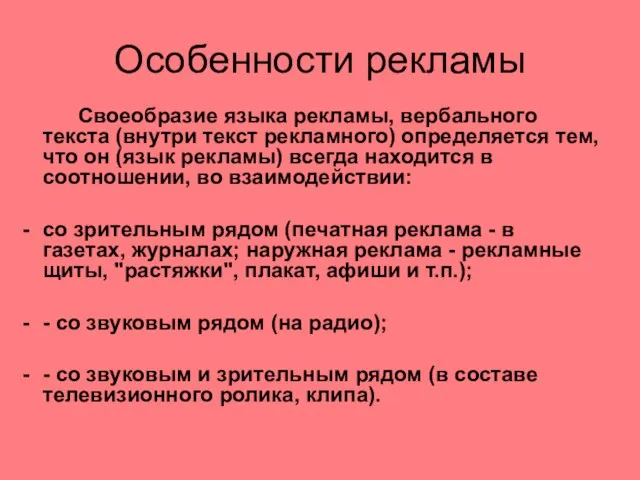 Особенности рекламы

Своеобразие языка рекламы, вербального текста (внутри текст рекламного) определяется тем, что он (язык рекламы) всегда находится в соотношении, во взаимодействии:

- со зрительным рядом (печатная реклама - в газетах, журналах; наружная реклама - рекламные щиты, "растяжки", плакат, афиши и т.п.);

- - со звуковым рядом (на радио);

- - со звуковым и зрительным рядом (в составе телевизионного ролика, клипа).